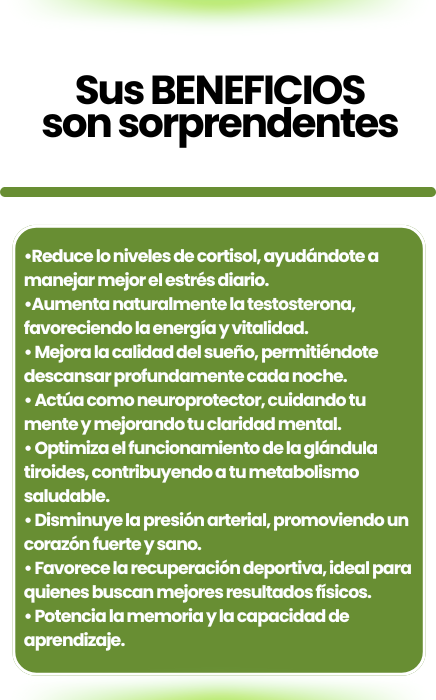 Sus BENEFICIOS son sorprendentes

•Reduce lo niveles de cortisol, ayudándote a manejar mejor el estrés diario.
•Aumenta naturalmente la testosterona, favoreciendo la energía y vitalidad.
• Mejora la calidad del sueño, permitiéndote descansar profundamente cada noche.
• Actúa como neuroprotector, cuidando tu mente y mejorando tu claridad mental.
• Optimiza el funcionamiento de la glándula tiroides, contribuyendo a tu metabolismo saludable.
• Disminuye la presión arterial, promoviendo un corazón fuerte y sano.
• Favorece la recuperación deportiva, ideal para quienes buscan mejores resultados físicos.
• Potencia la memoria y la capacidad de aprendizaje.